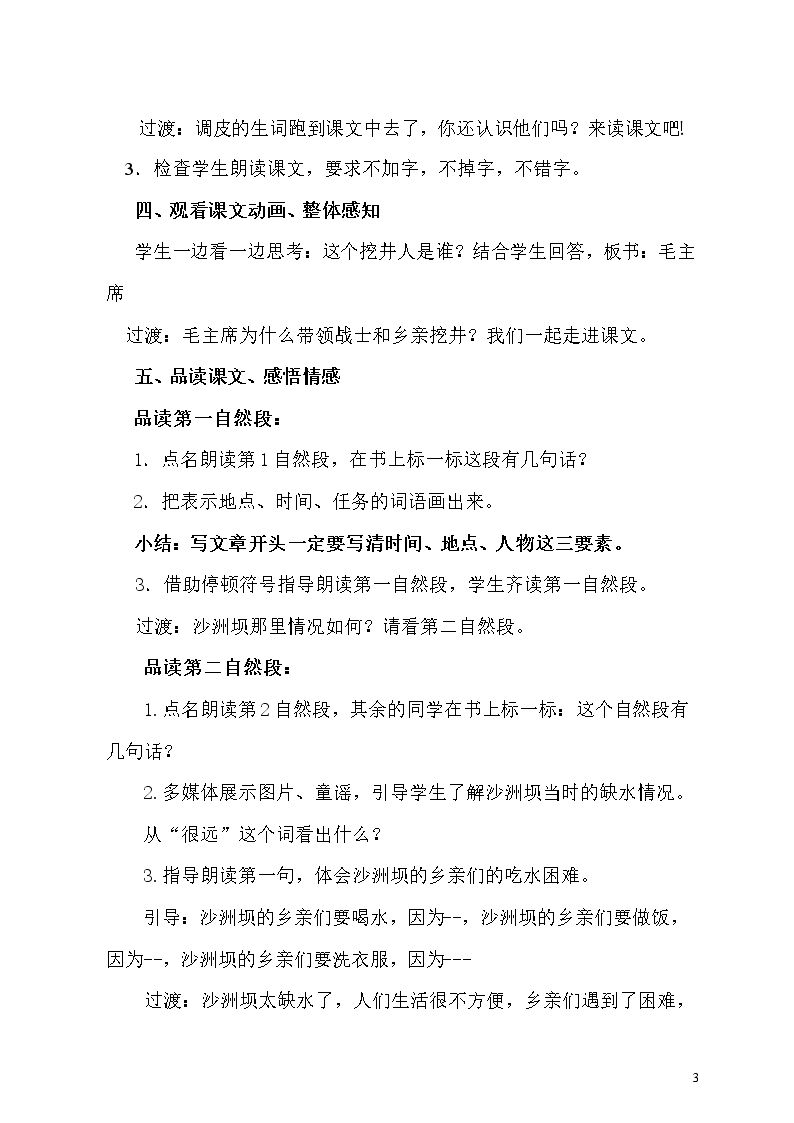 过渡：调皮的生词跑到课文中去了，你还认识他们吗？来读课文吧!

3.检查学生朗读课文，要求不加字，不掉字，不错字。

四、观看课文动画、整体感知

学生一边看一边思考：这个挖井人是谁？结合学生回答，板书：毛主席

过渡：毛主席为什么带领战士和乡亲挖井？我们一起走进课文。

五、品读课文、感悟情感

品读第一自然段：

1.点名朗读第1自然段，在书上标一标这段有几句话？

2.把表示地点、时间、任务的词语画出来。

小结：写文章开头一定要写清时间、地点、人物这三要素。

3.借助停顿符号指导朗读第一自然段，学生齐读第一自然段。

过渡：沙洲坝那里情况如何？请看第二自然段。

品读第二自然段：

1.点名朗读第2自然段，其余的同学在书上标一标：这个自然段有几句话？

2.多媒体展示图片、童谣，引导学生了解沙洲坝当时的缺水情况。

从“很远”这个词看出什么？

3.指导朗读第一句，体会沙洲坝的乡亲们的吃水困难。

引导：沙洲坝的乡亲们要喝水，因为--，沙洲坝的乡亲们要做饭，因为--，沙洲坝的乡亲们要洗衣服，因为---

过渡：沙洲坝太缺水了，人们生活很不方便，乡亲们遇到了困难，

3